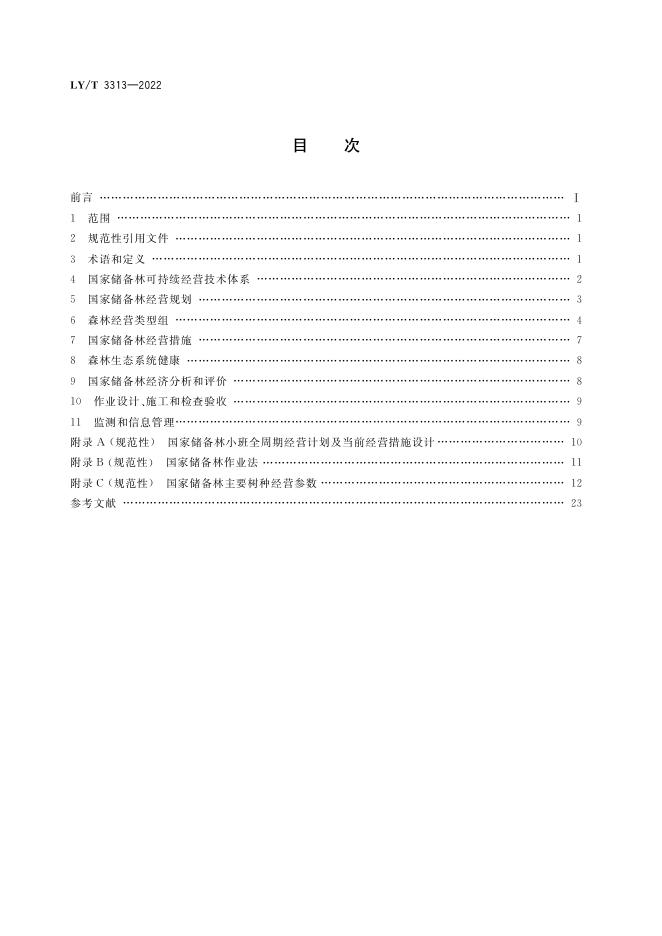 LY/T 3313—2022

目 次

前言 I
1 范围 1
2 规范性引用文件 1
3 术语和定义 1
4 国家储备林可持续经营技术体系 2
5 国家储备林经营规划 3
6 森林经营类型组 4
7 国家储备林经营措施 7
8 森林生态系统健康 8
9 国家储备林经济分析和评价 8
10 作业设计、施工和检查验收 9
11 监测和信息管理 9
附录A(规范性) 国家储备林小班全周期经营计划及当前经营措施设计 10
附录B(规范性) 国家储备林作业法 11
附录C(规范性) 国家储备林主要树种经营参数 12
参考文献 23